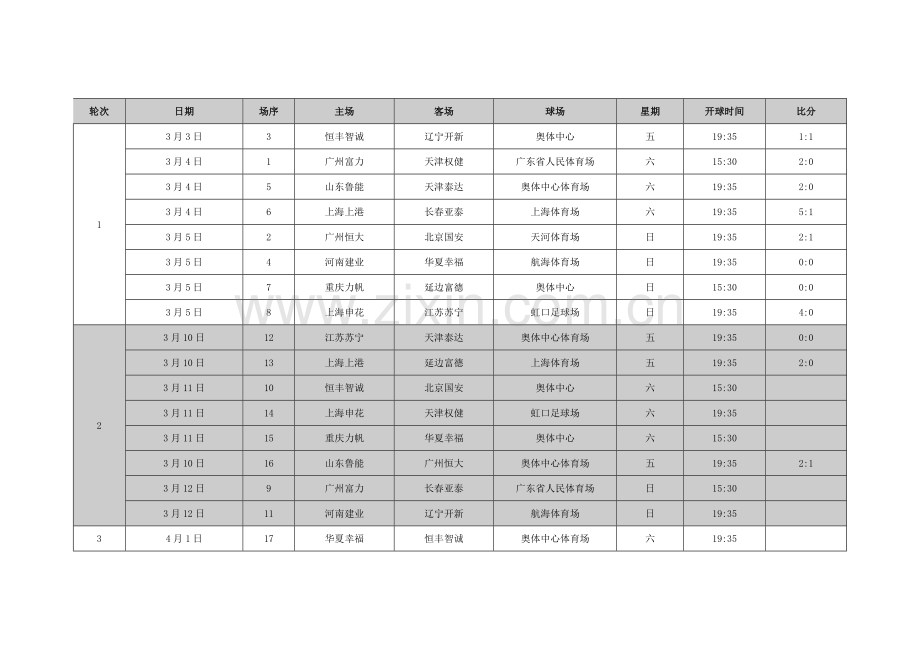 | 轮次 | 日期 | 场序 | 主场 | 客场 | 球场 | 星期 | 开球时间 | 比分 |
|---|---|---|---|---|---|---|---|---|
| 1 | 3月3日 | 3 | 恒丰智诚 | 辽宁开新 | 奥体中心 | 五 | 19:35 | 1:1 |
| | 3月4日 | 1 | 广州富力 | 天津权健 | 广东省人民体育场 | 六 | 15:30 | 2:0 |
| | 3月4日 | 5 | 山东鲁能 | 天津泰达 | 奥体中心体育场 | 六 | 19:35 | 2:0 |
| | 3月4日 | 6 | 上海上港 | 长春亚泰 | 上海体育场 | 六 | 19:35 | 5:1 |
| | 3月5日 | 2 | 广州恒大 | 北京国安 | 天河体育场 | 日 | 19:35 | 2:1 |
| | 3月5日 | 4 | 河南建业 | 华夏幸福 | 航海体育场 | 日 | 19:35 | 0:0 |
| | 3月5日 | 7 | 重庆力帆 | 延边富德 | 奥体中心 | 日 | 15:30 | 0:0 |
| | 3月5日 | 8 | 上海申花 | 江苏苏宁 | 虹口足球场 | 日 | 19:35 | 4:0 |
| 2 | 3月10日 | 12 | 江苏苏宁 | 天津泰达 | 奥体中心体育场 | 五 | 19:35 | 0:0 |
| | 3月10日 | 13 | 上海上港 | 延边富德 | 上海体育场 | 五 | 19:35 | 2:0 |
| | 3月11日 | 10 | 恒丰智诚 | 北京国安 | 奥体中心 | 六 | 15:30 | |
| | 3月11日 | 14 | 上海申花 | 天津权健 | 虹口足球场 | 六 | 19:35 | |
| | 3月11日 | 15 | 重庆力帆 | 华夏幸福 | 奥体中心 | 六 | 15:30 | |
| | 3月10日 | 16 | 山东鲁能 | 广州恒大 | 奥体中心体育场 | 五 | 19:35 | 2:1 |
| | 3月12日 | 9 | 广州富力 | 长春亚泰 | 广东省人民体育场 | 日 | 15:30 | |
| | 3月12日 | 11 | 河南建业 | 辽宁开新 | 航海体育场 | 日 | 19:35 | |
| 3 | 4月1日 | 17 | 华夏幸福 | 恒丰智诚 | 奥体中心体育场 | 六 | 19:35 | |

www.zixin.com.cn